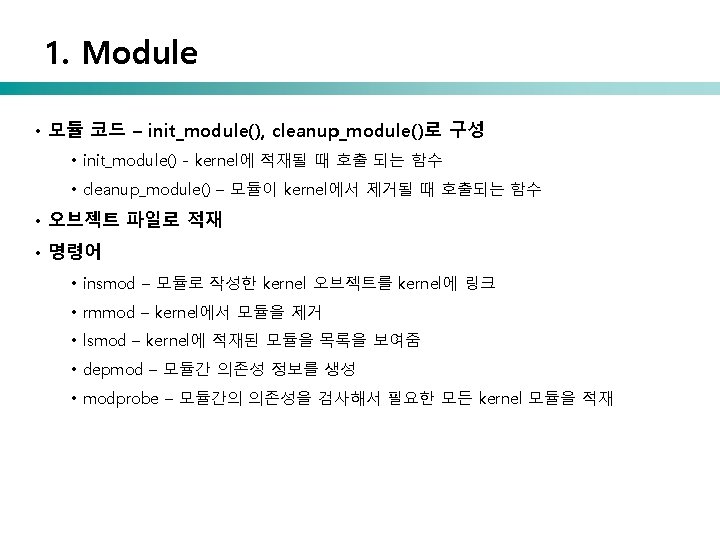 1. Module

• 모듈 코드 – init_module(), cleanup_module()로 구성
  • init_module() - kernel에 적재될 때 호출 되는 함수
  • cleanup_module() – 모듈이 kernel에서 제거될 때 호출되는 함수
• 오브젝트 파일로 적재
• 명령어
  • insmod – 모듈로 작성한 kernel 오브젝트를 kernel에 링크
  • rmmod – kernel에서 모듈을 제거
  • lsmod – kernel에 적재된 모듈을 목록을 보여줌
  • depmod – 모듈간 의존성 정보를 생성
  • modprobe – 모듈간의 의존성을 검사해서 필요한 모든 kernel 모듈을 적재